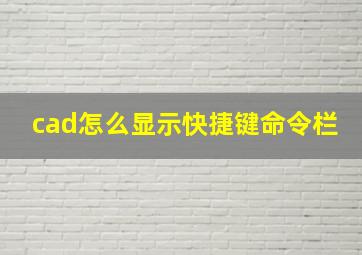 cad怎么显示快捷键命令栏